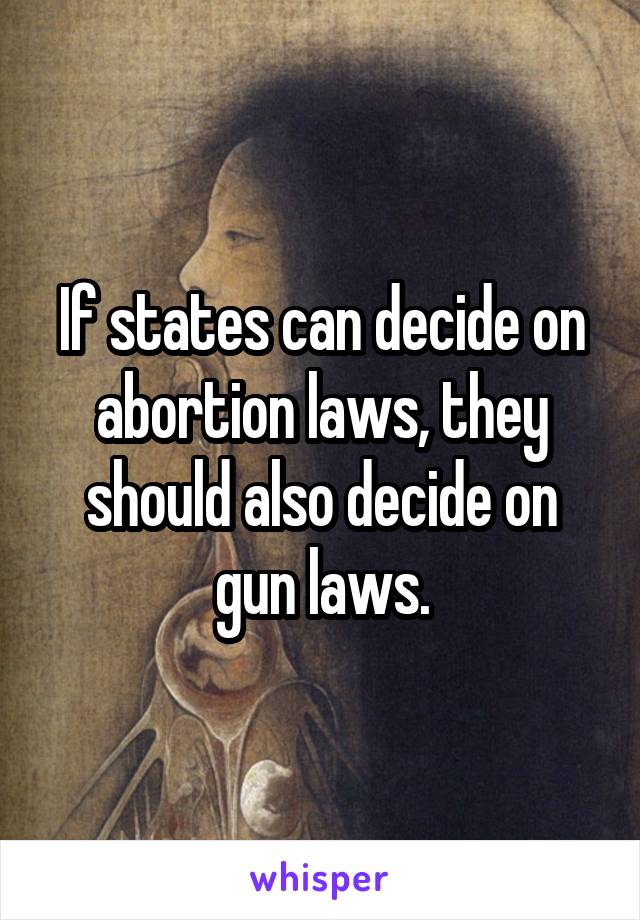 If states can decide on abortion laws, they should also decide on gun laws.

whisper